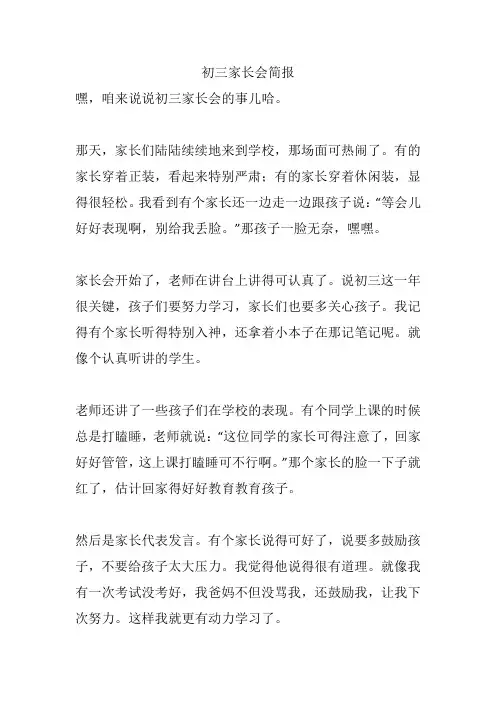 初三家长会简报

嘿，咱来说说初三家长会的事儿哈。

那天，家长们陆陆续续地来到学校，那场面可热闹了。有的家长穿着正装，看起来特别严肃；有的家长穿着休闲装，显得很轻松。我看到有个家长还一边走一边跟孩子说：“等会儿好好表现啊，别给我丢脸。”那孩子一脸无奈，嘿嘿。

家长会开始了，老师在讲台上讲得可认真了。说初三这一年很关键，孩子们要努力学习，家长们也要多关心孩子。我记得有个家长听得特别入神，还拿着小本子在那记笔记呢。就像个认真听讲的学生。

老师还讲了一些孩子们在学校的表现。有个同学上课的时候总是打瞌睡，老师就说：“这位同学的家长可得注意了，回家好好管管，这上课打瞌睡可不行啊。”那个家长的脸一下子就红了，估计回家得好好教育教育孩子。

然后是家长代表发言。有个家长说得可好了，说要多鼓励孩子，不要给孩子太大压力。我觉得他说得很有道理。就像我有一次考试没考好，我爸妈不但没骂我，还鼓励我，让我下次努力。这样我就更有动力学习了。